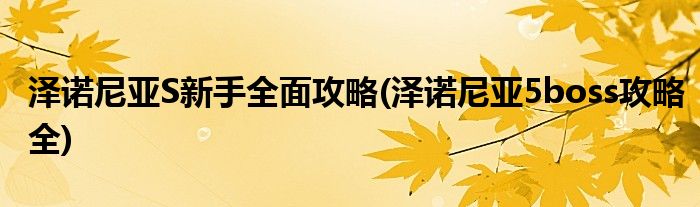 泽诺尼亚S新手全面攻略(泽诺尼亚5boss攻略全)